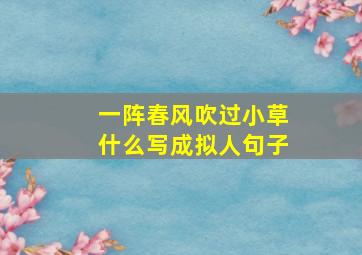 一阵春风吹过小草什么写成拟人句子